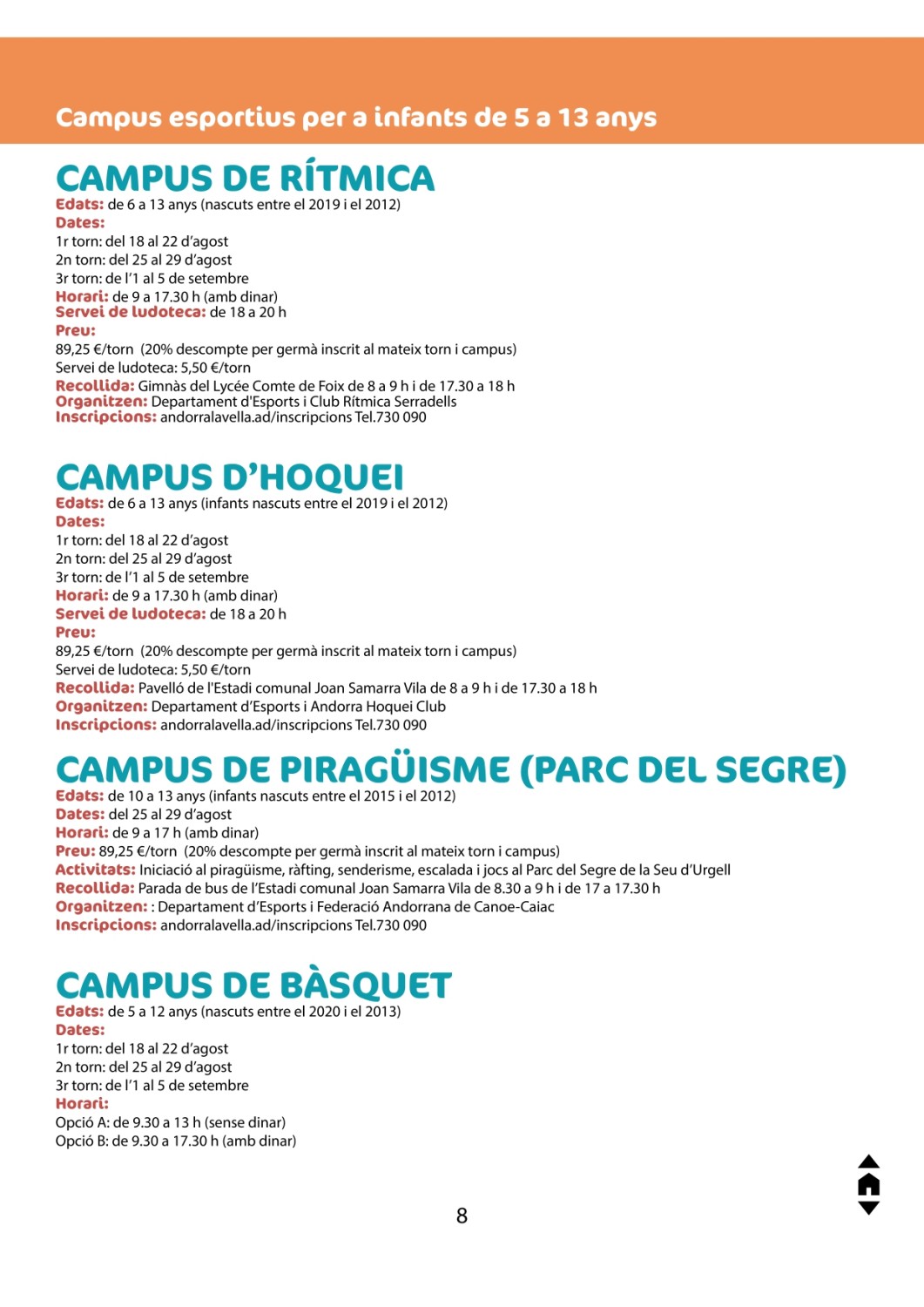 Campus esportius per a infants de 5 a 13 anys

CAMPUS DE RÍTMICA
Edats: de 6 a 13 anys (nascuts entre el 2019 i el 2012)
Dates:
1r torn: del 18 al 22 d'agost
2n torn: del 25 al 29 d'agost
3r torn: de l'1 al 5 de setembre
Horari: de 9 a 17.30 h (amb dinar)
Servei de ludoteca: de 18 a 20 h
Preu:
89,25 €/torn (20% descompte per germà inscrit al mateix torn i campus)
Servei de ludoteca: 5,50 €/torn
Recollida: Gimnàs del Lycée Comte de Foix de 8 a 9 h i de 17.30 a 18 h
Organitzen: Departament d'Esports i Club Rítmica Serradells
Inscripcions: andorralavella.ad/inscripcions Tel.730 090

CAMPUS D'HOQUEI
Edats: de 6 a 13 anys (infants nascuts entre el 2019 i el 2012)
Dates:
1r torn: del 18 al 22 d'agost
2n torn: del 25 al 29 d'agost
3r torn: de l'1 al 5 de setembre
Horari: de 9 a 17.30 h (amb dinar)
Servei de ludoteca: de 18 a 20 h
Preu:
89,25 €/torn (20% descompte per germà inscrit al mateix torn i campus)
Servei de ludoteca: 5,50 €/torn
Recollida: Pavelló de l'Estadi comunal Joan Samarra Vila de 8 a 9 h i de 17.30 a 18 h
Organitzen: Departament d'Esports i Andorra Hoquei Club
Inscripcions: andorralavella.ad/inscripcions Tel.730 090

CAMPUS DE PIRAGÜISME (PARC DEL SEGRE)
Edats: de 10 a 13 anys (infants nascuts entre el 2015 i el 2012)
Dates: del 25 al 29 d'agost
Horari: de 9 a 17 h (amb dinar)
Preu: 89,25 €/torn (20% descompte per germà inscrit al mateix torn i campus)
Activitats: Iniciació al piragüisme, ràfting, senderisme, escalada i jocs al Parc del Segre de la Seu d'Urgell
Recollida: Parada de bus de l'Estadi comunal Joan Samarra Vila de 8.30 a 9 h i de 17 a 17.30 h
Organitzen: : Departament d'Esports i Federació Andorrana de Canoe-Caiac
Inscripcions: andorralavella.ad/inscripcions Tel.730 090

CAMPUS DE BÀSQUET
Edats: de 5 a 12 anys (nascuts entre el 2020 i el 2013)
Dates:
1r torn: del 18 al 22 d'agost
2n torn: del 25 al 29 d'agost
3r torn: de l'1 al 5 de setembre
Horari:
Opció A: de 9.30 a 13 h (sense dinar)
Opció B: de 9.30 a 17.30 h (amb dinar)

8